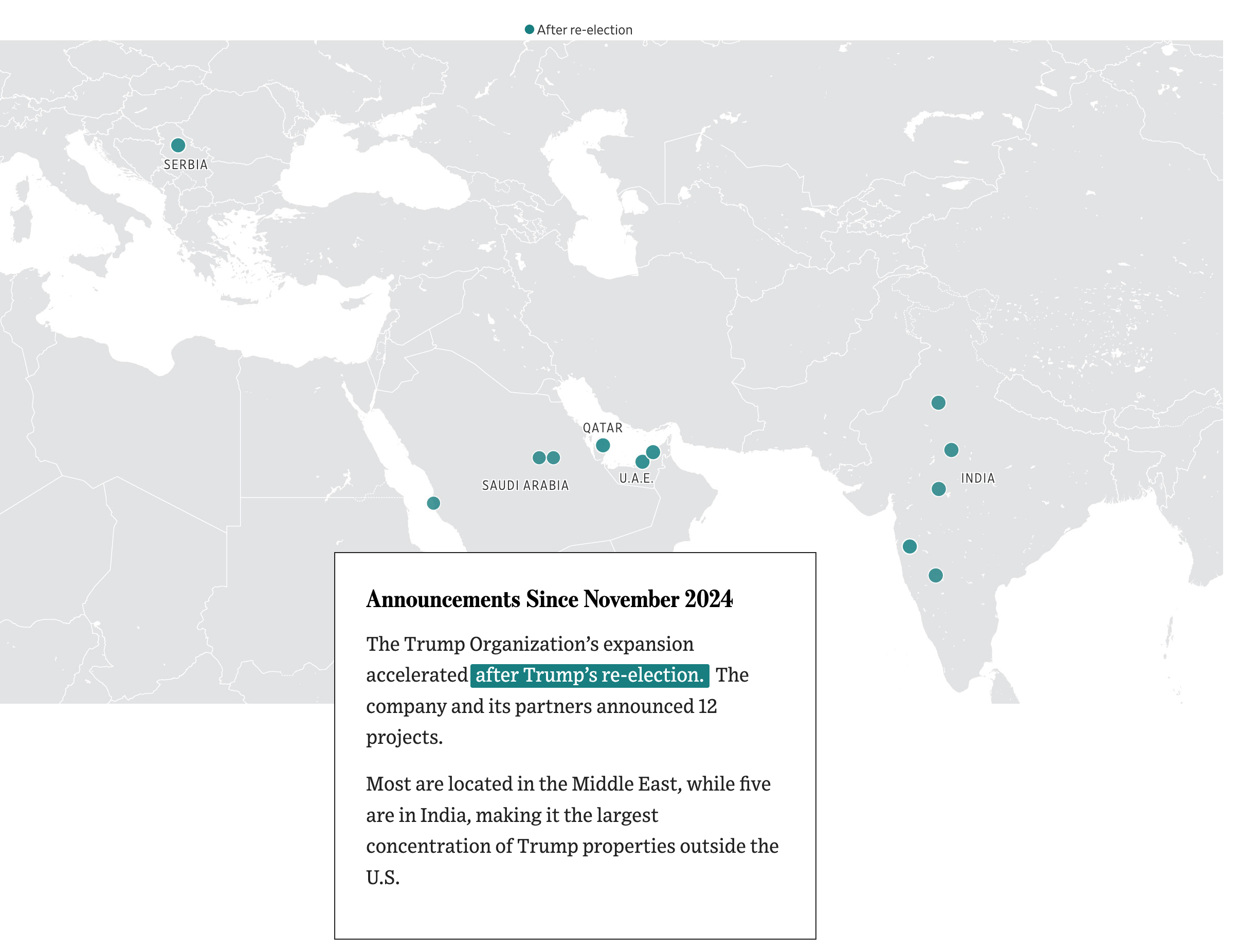 After re-election

SERBIA

QATAR

SAUDI ARABIA

U.A.E.

INDIA

Announcements Since November 2024

The Trump Organization's expansion accelerated after Trump's re-election. The company and its partners announced 12 projects.

Most are located in the Middle East, while five are in India, making it the largest concentration of Trump properties outside the U.S.